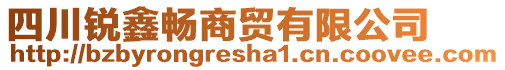 四川锐鑫畅商贸有限公司
http://bzbyrongresha1.cn.coovee.com